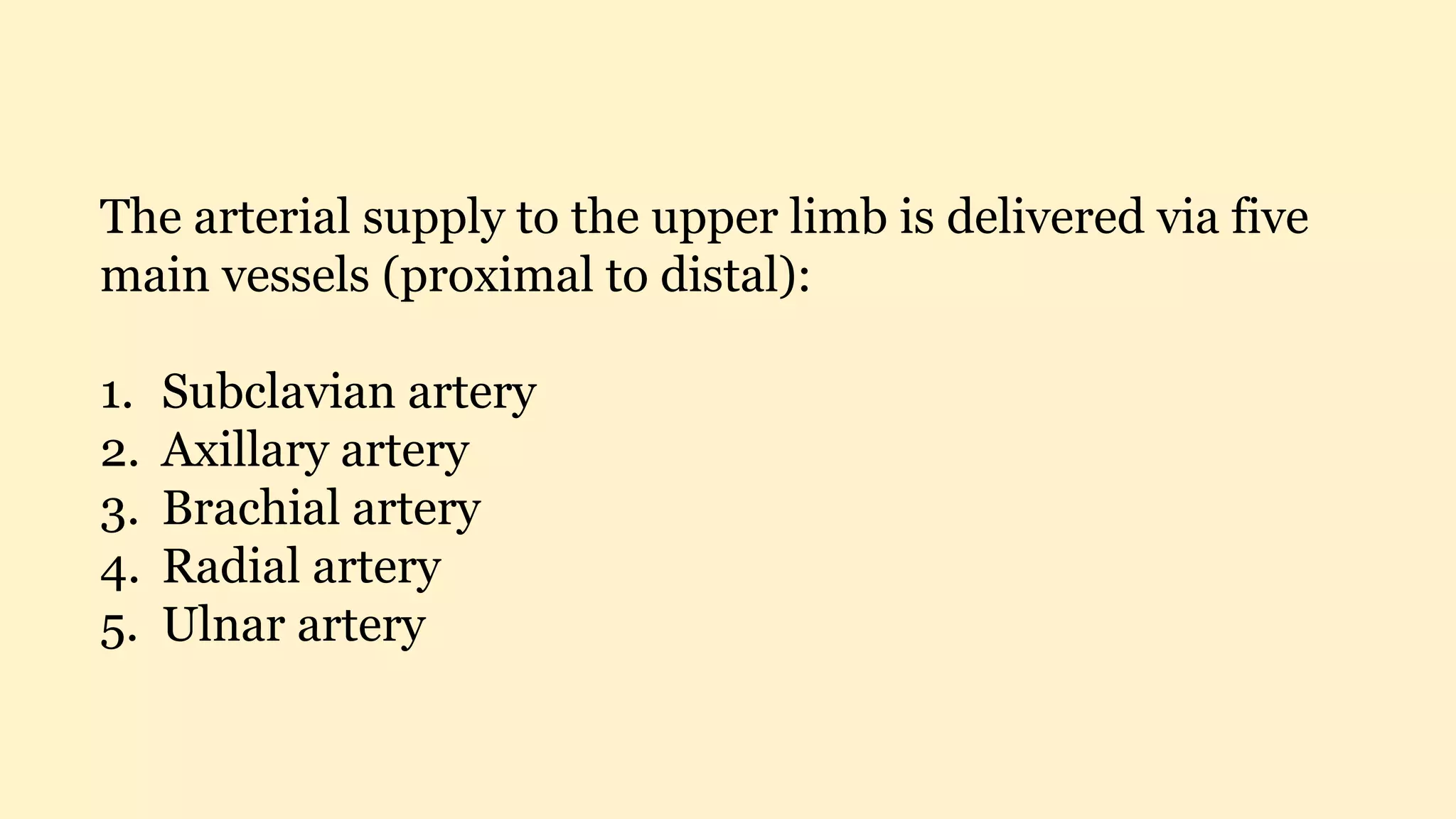 The arterial supply to the upper limb is delivered via five main vessels (proximal to distal):

1. Subclavian artery
2. Axillary artery
3. Brachial artery
4. Radial artery
5. Ulnar artery